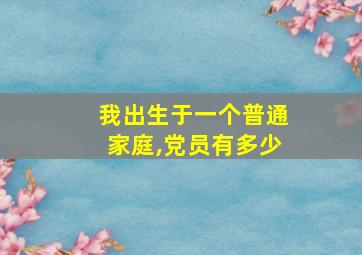 我出生于一个普通家庭,党员有多少